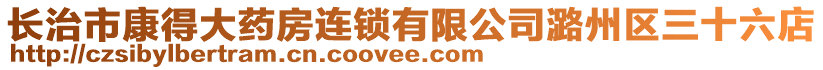 长治市康得大药房连锁有限公司潞州区三十六店
http://czsibylbertram.cn.coovee.com